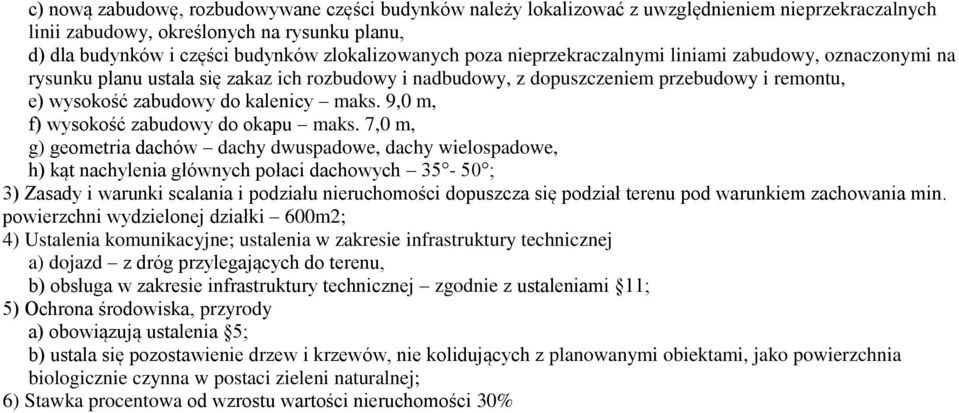 c) nową zabudowę, rozbudowywane części budynków należy lokalizować z uwzględnieniem nieprzekraczalnych linii zabudowy, określonych na rysunku planu,
d) dla budynków i części budynków zlokalizowanych poza nieprzekraczalnymi liniami zabudowy, oznaczonymi na rysunku planu ustala się zakaz ich rozbudowy i nadbudowy, z dopuszczeniem przebudowy i remontu,
e) wysokość zabudowy do kalenicy – maks. 9,0 m,
f) wysokość zabudowy do okapu – maks. 7,0 m,
g) geometria dachów – dachy dwuspadowe, dachy wielospadowe,
h) kąt nachylenia głównych połaci dachowych – 35°- 50°;
3) Zasady i warunki scalania i podziału nieruchomości dopuszcza się podział terenu pod warunkiem zachowania min. powierzchni wydzielonej działki – 600m2;
4) Ustalenia komunikacyjne; ustalenia w zakresie infrastruktury technicznej
a) dojazd – z dróg przylegających do terenu,
b) obsługa w zakresie infrastruktury technicznej – zgodnie z ustaleniami §11;
5) Ochrona środowiska, przyrody
a) obowiązują ustalenia §5;
b) ustala się pozostawienie drzew i krzewów, nie kolidujących z planowanymi obiektami, jako powierzchnia biologicznie czynna w postaci zieleni naturalnej;
6) Stawka procentowa od wzrostu wartości nieruchomości 30%